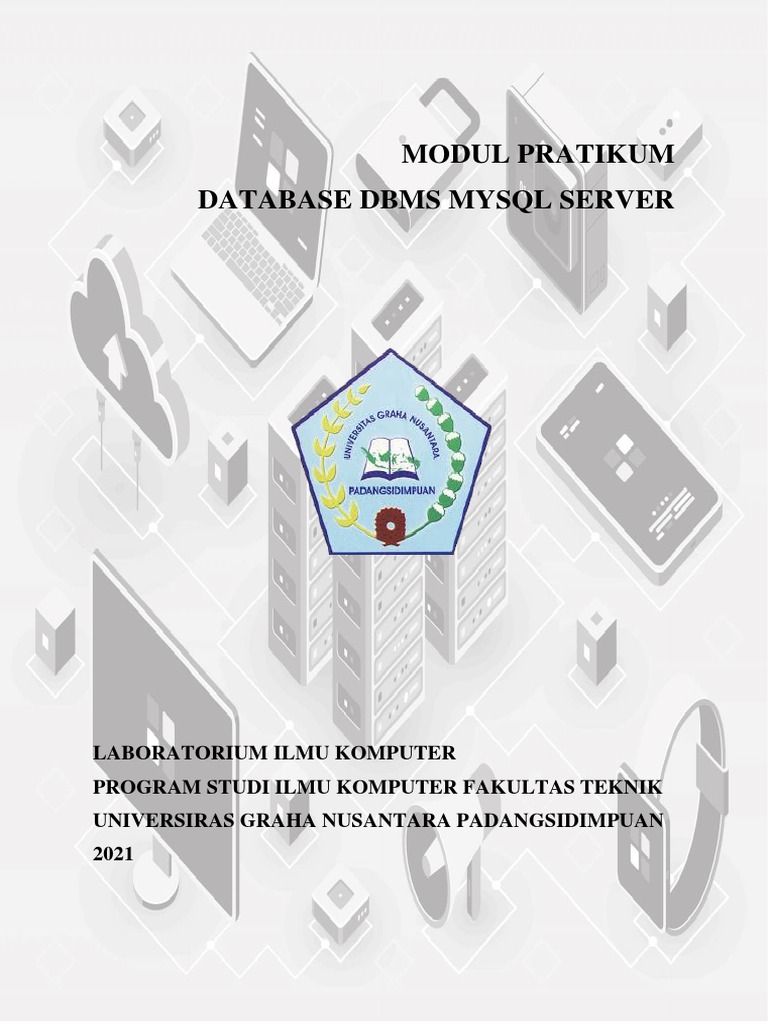 MODUL PRATIKUM
DATABASE DBMS MYSQL SERVER

UNIVERSITAS GRAHA NUSANTARA
PADANGSIDIMPUAN

LABORATORIUM ILMU KOMPUTER
PROGRAM STUDI ILMU KOMPUTER FAKULTAS TEKNIK
UNIVERSIRAS GRAHA NUSANTARA PADANGSIDIMPUAN
2021